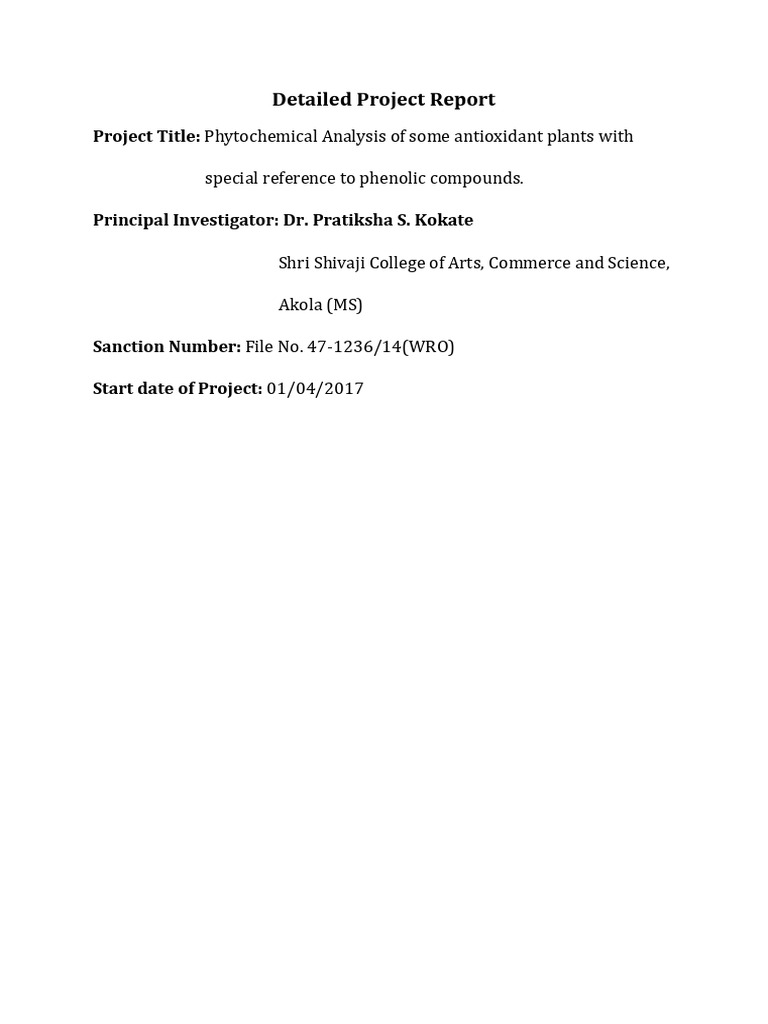 Detailed Project Report

Project Title: Phytochemical Analysis of some antioxidant plants with special reference to phenolic compounds.

Principal Investigator: Dr. Pratiksha S. Kokate

Shri Shivaji College of Arts, Commerce and Science,
Akola (MS)

Sanction Number: File No. 47-1236/14(WRO)

Start date of Project: 01/04/2017